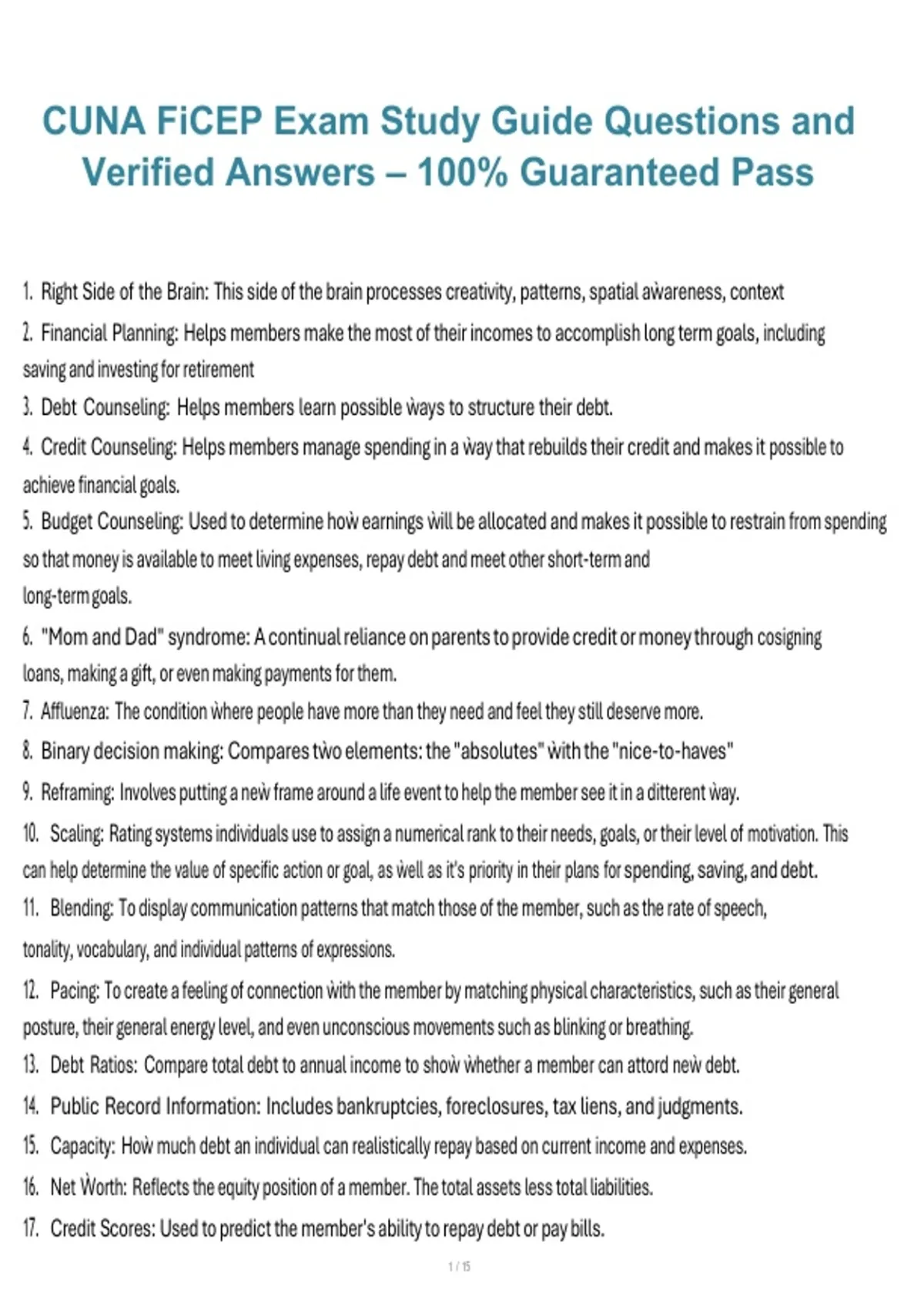 CUNA FiCEP Exam Study Guide Questions and Verified Answers – 100% Guaranteed Pass

1. Right Side of the Brain: This side of the brain processes creativity, patterns, spatial awareness, context
2. Financial Planning: Helps members make the most of their incomes to accomplish long term goals, including saving and investing for retirement
3. Debt Counseling: Helps members learn possible ways to structure their debt.
4. Credit Counseling: Helps members manage spending in a way that rebuilds their credit and makes it possible to achieve financial goals.
5. Budget Counseling: Used to determine how earnings will be allocated and makes it possible to restrain from spending so that money is available to meet living expenses, repay debt and meet other short-term and long-term goals.
6. "Mom and Dad" syndrome: A continual reliance on parents to provide credit or money through cosigning loans, making a gift, or even making payments for them.
7. Affluenza: The condition where people have more than they need and feel they still deserve more.
8. Binary decision making: Compares two elements: the "absolutes" with the "nice-to-haves"
9. Reframing: Involves putting a new frame around a life event to help the member see it in a ditterent way.
10. Scaling: Rating systems individuals use to assign a numerical rank to their needs, goals, or their level of motivation. This can help determine the value of specific action or goal, as well as it's priority in their plans for spending, saving, and debt.
11. Blending: To display communication patterns that match those of the member, such as the rate of speech, tonality, vocabulary, and individual patterns of expressions.
12. Pacing: To create a feeling of connection with the member by matching physical characteristics, such as their general posture, their general energy level, and even unconscious movements such as blinking or breathing.
13. Debt Ratios: Compare total debt to annual income to show whether a member can attord new debt.
14. Public Record Information: Includes bankruptcies, foreclosures, tax liens, and judgments.
15. Capacity: How much debt an individual can realistically repay based on current income and expenses.
16. Net Worth: Reflects the equity position of a member. The total assets less total liabilities.
17. Credit Scores: Used to predict the member's ability to repay debt or pay bills.

1 / 15